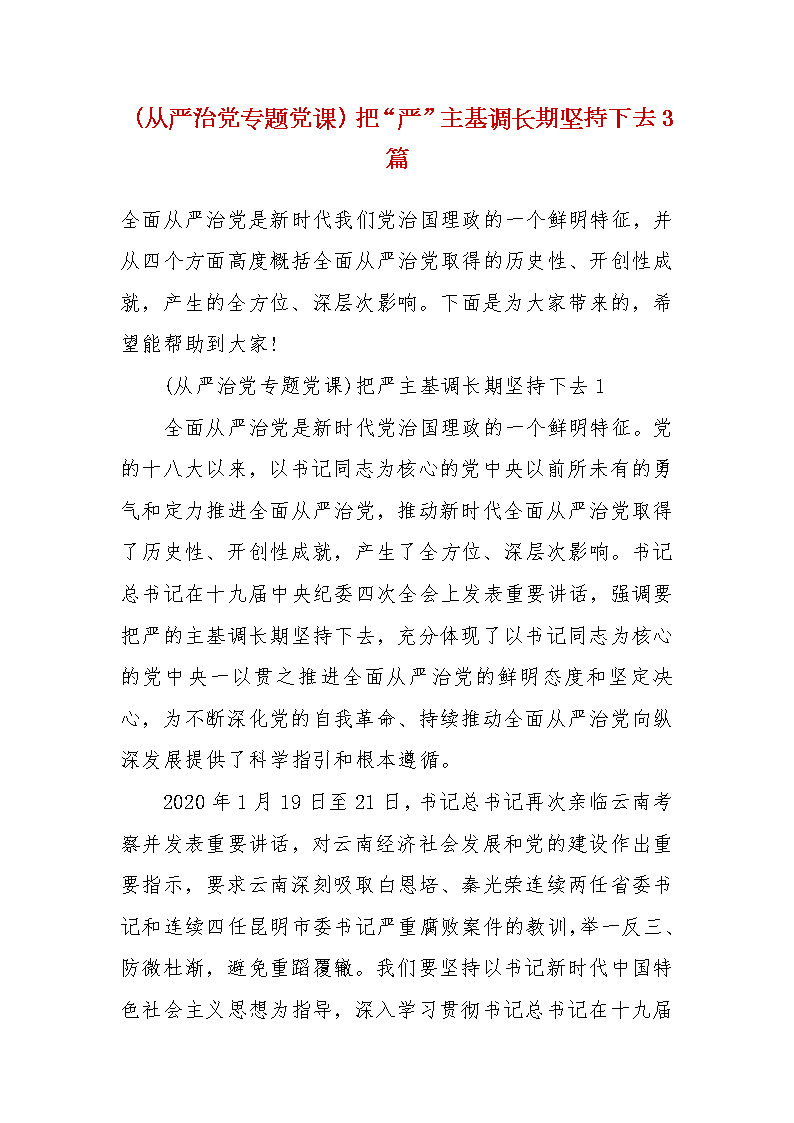 （从严治党专题党课）把“严”主基调长期坚持下去3篇

全面从严治党是新时代我们党治国理政的一个鲜明特征，并从四个方面高度概括全面从严治党取得的历史性、开创性成就，产生的全方位、深层次影响。下面是为大家带来的，希望能帮助到大家!

(从严治党专题党课)把严主基调长期坚持下去1

全面从严治党是新时代党治国理政的一个鲜明特征。党的十八大以来，以书记同志为核心的党中央以前所未有的勇气和定力推进全面从严治党，推动新时代全面从严治党取得了历史性、开创性成就，产生了全方位、深层次影响。书记总书记在十九届中央纪委四次全会上发表重要讲话，强调要把严的主基调长期坚持下去，充分体现了以书记同志为核心的党中央一以贯之推进全面从严治党的鲜明态度和坚定决心，为不断深化党的自我革命、持续推动全面从严治党向纵深发展提供了科学指引和根本遵循。

2020年1月19日至21日，书记总书记再次亲临云南考察并发表重要讲话，对云南经济社会发展和党的建设作出重要指示，要求云南深刻吸取白恩培、秦光荣连续两任省委书记和连续四任昆明市委书记严重腐败案件的教训,举一反三、防微杜渐，避免重蹈覆辙。我们要坚持以书记新时代中国特色社会主义思想为指导，深入学习贯彻书记总书记在十九届